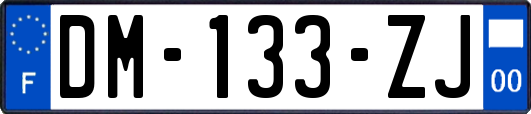 F
DM-133-ZJ
00